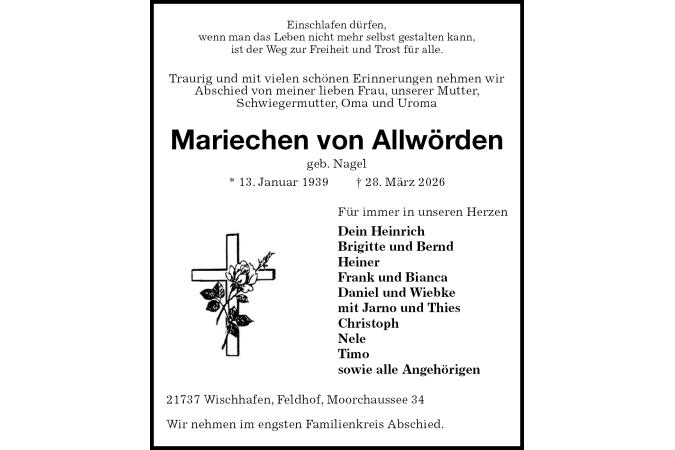 Einschlafen dürfen,
wenn man das Leben nicht mehr selbst gestalten kann,
ist der Weg zur Freiheit und Trost für alle.

Traurig und mit vielen schönen Erinnerungen nehmen wir Abschied von meiner lieben Frau, unserer Mutter, Schwiegermutter, Oma und Uroma

Mariechen von Allwörden

geb. Nagel

* 13. Januar 1939 † 28. März 2026

Für immer in unseren Herzen

Dein Heinrich
Brigitte und Bernd
Heiner
Frank und Bianca
Daniel und Wiebke
mit Jarno und Thies
Christoph
Nele
Timo
sowie alle Angehörigen

21737 Wischhafen, Feldhof, Moorchaussee 34

Wir nehmen im engsten Familienkreis Abschied.